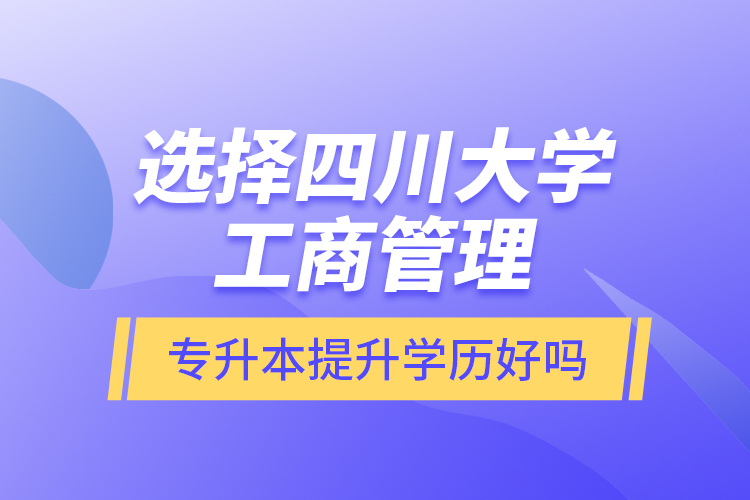 选择四川大学
工商管理

专升本提升学历好吗